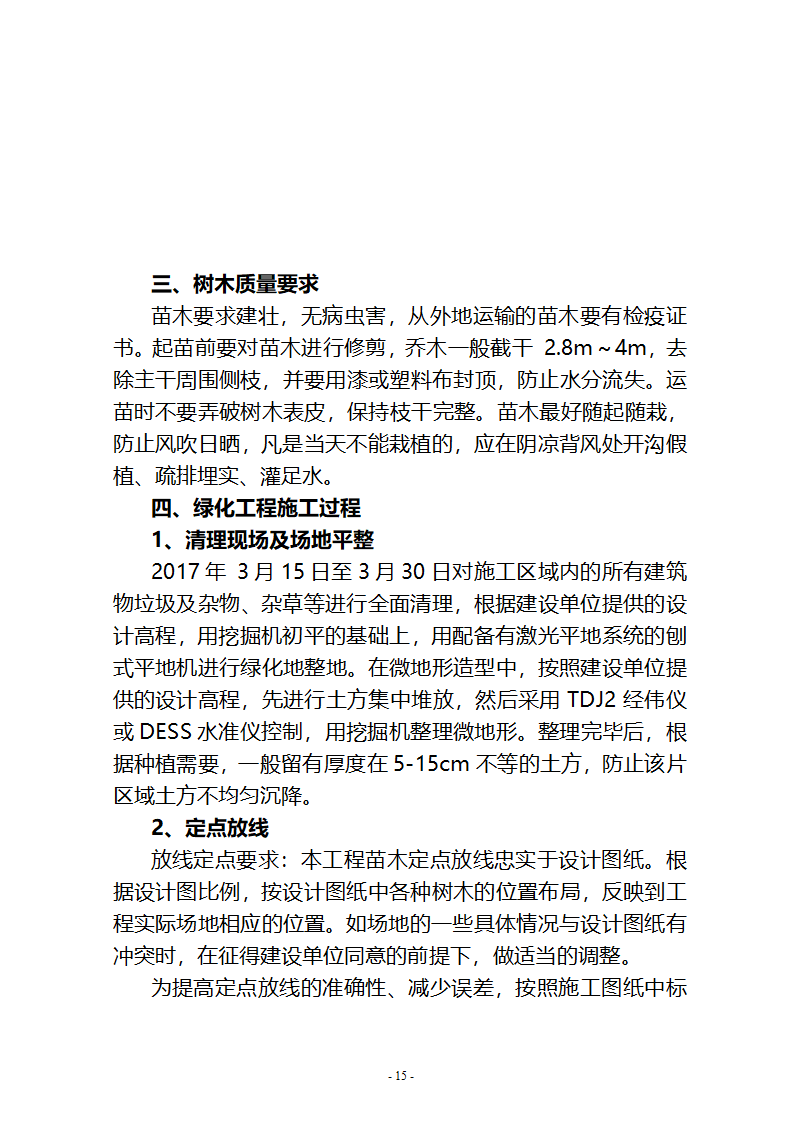 三、树木质量要求

苗木要求建壮，无病虫害，从外地运输的苗木要有检疫证书。起苗前要对苗木进行修剪，乔木一般截干 2.8m～4m，去除主干周围侧枝，并要用漆或塑料布封顶，防止水分流失。运苗时不要弄破树木表皮，保持枝干完整。苗木最好随起随栽，防止风吹日晒，凡是当天不能栽植的，应在阴凉背风处开沟假植、疏排埋实、灌足水。

四、绿化工程施工过程

1、清理现场及场地平整

2017 年 3 月 15 日至 3 月 30 日对施工区域内的所有建筑物垃圾及杂物、杂草等进行全面清理，根据建设单位提供的设计高程，用挖掘机初平的基础上，用配备有激光平地系统的刨式平地机进行绿化地整地。在微地形造型中，按照建设单位提供的设计高程，先进行土方集中堆放，然后采用 TDJ2 经伟仪或 DESS 水准仪控制，用挖掘机整理微地形。整理完毕后，根据种植需要，一般留有厚度在 5-15cm 不等的土方，防止该片区域土方不均匀沉降。

2、定点放线

放线定点要求：本工程苗木定点放线忠实于设计图纸。根据设计图比例，按设计图纸中各种树木的位置布局，反映到工程实际场地相应的位置。如场地的一些具体情况与设计图纸有冲突时，在征得建设单位同意的前提下，做适当的调整。

为提高定点放线的准确性、减少误差，按照施工图纸中标

- 15 -